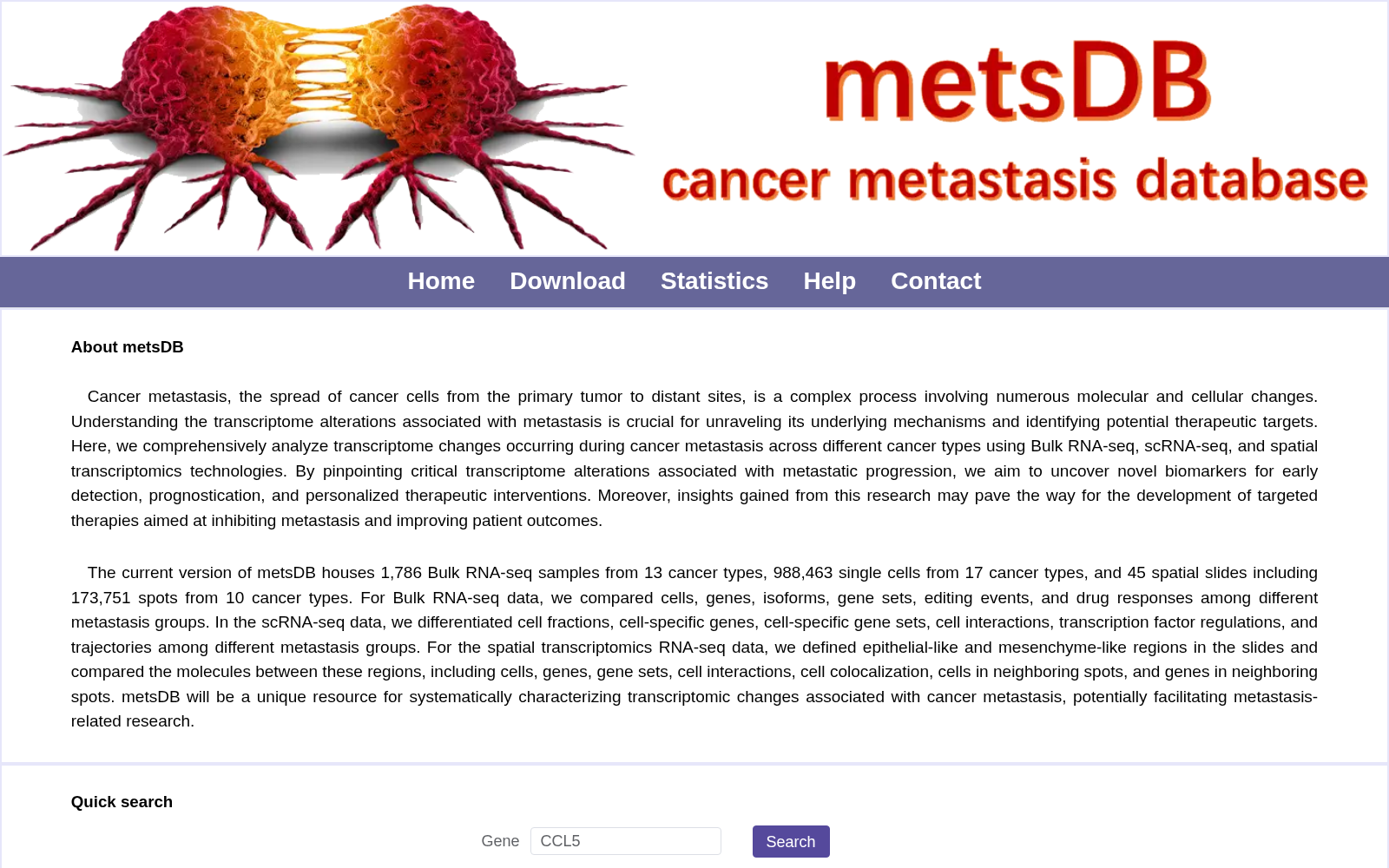 metsDB
cancer metastasis database

Home Download Statistics Help Contact

About metsDB

Cancer metastasis, the spread of cancer cells from the primary tumor to distant sites, is a complex process involving numerous molecular and cellular changes. Understanding the transcriptome alterations associated with metastasis is crucial for unraveling its underlying mechanisms and identifying potential therapeutic targets. Here, we comprehensively analyze transcriptome changes occurring during cancer metastasis across different cancer types using Bulk RNA-seq, scRNA-seq, and spatial transcriptomics technologies. By pinpointing critical transcriptome alterations associated with metastatic progression, we aim to uncover novel biomarkers for early detection, prognostication, and personalized therapeutic interventions. Moreover, insights gained from this research may pave the way for the development of targeted therapies aimed at inhibiting metastasis and improving patient outcomes.

The current version of metsDB houses 1,786 Bulk RNA-seq samples from 13 cancer types, 988,463 single cells from 17 cancer types, and 45 spatial slides including 173,751 spots from 10 cancer types. For Bulk RNA-seq data, we compared cells, genes, isoforms, gene sets, editing events, and drug responses among different metastasis groups. In the scRNA-seq data, we differentiated cell fractions, cell-specific genes, cell-specific gene sets, cell interactions, transcription factor regulations, and trajectories among different metastasis groups. For the spatial transcriptomics RNA-seq data, we defined epithelial-like and mesenchyme-like regions in the slides and compared the molecules between these regions, including cells, genes, gene sets, cell interactions, cell colocalization, cells in neighboring spots, and genes in neighboring spots. metsDB will be a unique resource for systematically characterizing transcriptomic changes associated with cancer metastasis, potentially facilitating metastasis-related research.

Quick search

Gene CCL5 Search